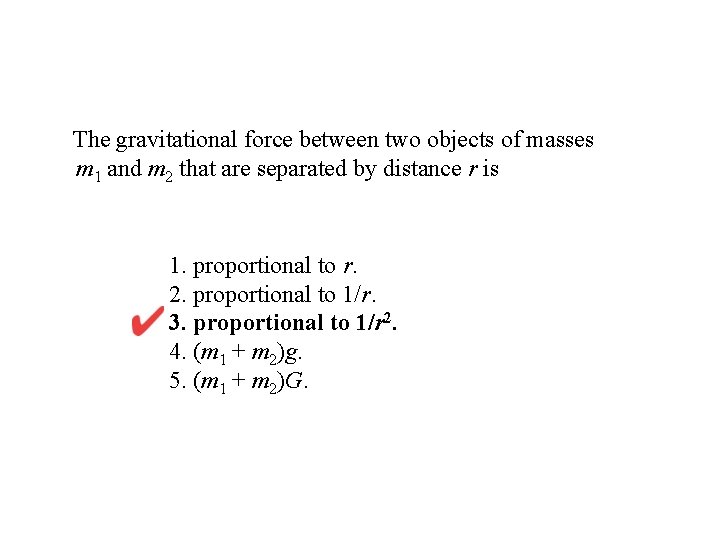 The gravitational force between two objects of masses $m_1$ and $m_2$ that are separated by distance r is

1. proportional to r.
2. proportional to $1/r$.
✔ 3. proportional to $1/r^2$.
4. $(m_1 + m_2)g$.
5. $(m_1 + m_2)G$.